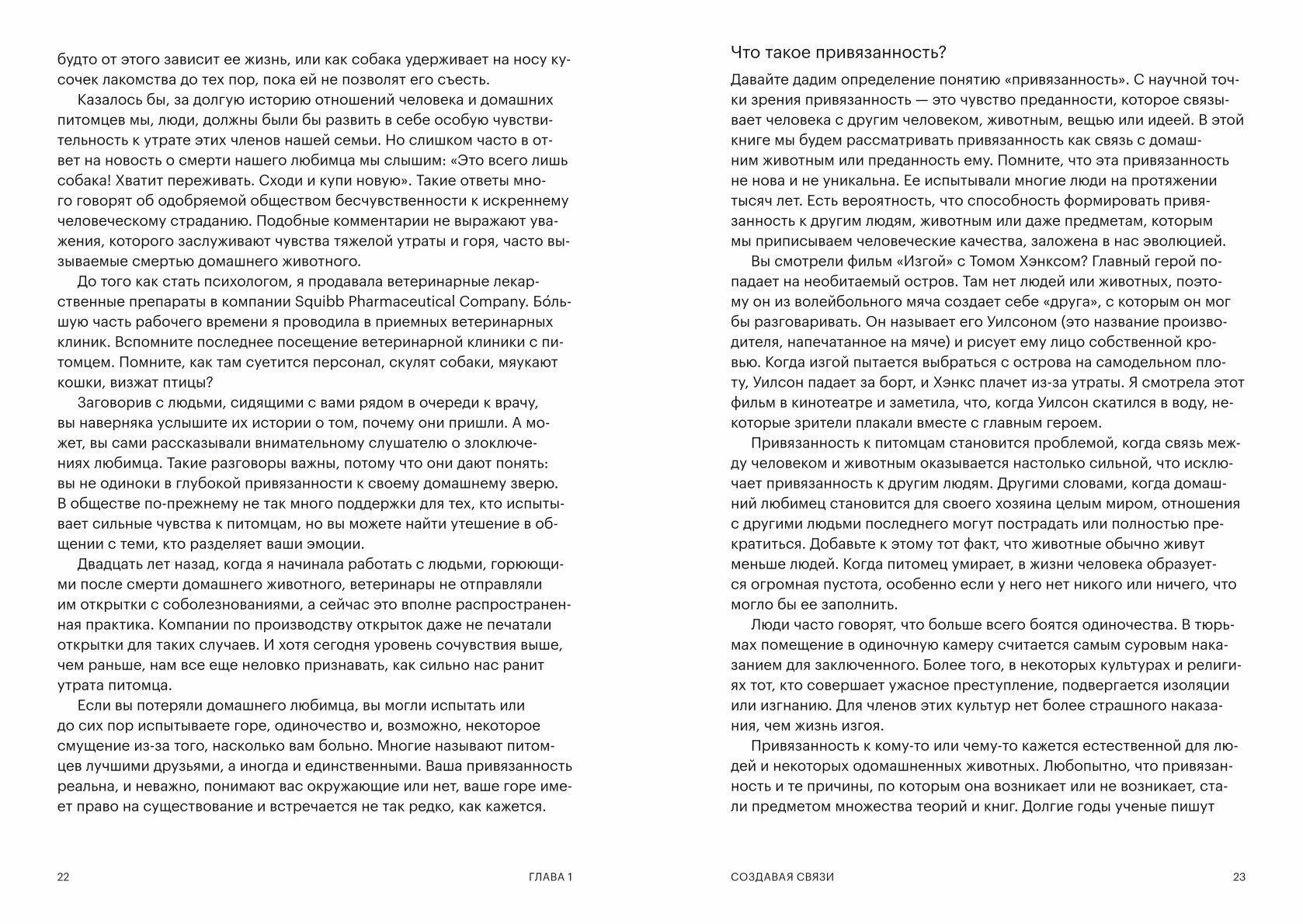 будто от этого зависит ее жизнь, или как собака удерживает на носу кусочек лакомства до тех пор, пока ей не позволят его съесть.

Казалось бы, за долгую историю отношений человека и домашних питомцев мы, люди, должны были бы развить в себе особую чувствительность к утрате этих членов нашей семьи. Но слишком часто в ответ на новость о смерти нашего любимца мы слышим: «Это всего лишь собака! Хватит переживать. Сходи и купи новую». Такие ответы много говорят об одобряемой обществом бесчувственности к искреннему человеческому страданию. Подобные комментарии не выражают уважения, которого заслуживают чувства тяжелой утраты и горя, часто вызываемые смертью домашнего животного.

До того как стать психологом, я продавала ветеринарные лекарственные препараты в компании Squibb Pharmaceutical Company. Бо́льшую часть рабочего времени я проводила в приемных ветеринарных клиник. Вспомните последнее посещение ветеринарной клиники с питомцем. Помните, как там суетится персонал, скулят собаки, мяукают кошки, визжат птицы?

Заговорив с людьми, сидящими с вами рядом в очереди к врачу, вы наверняка услышите их истории о том, почему они пришли. А может, вы сами рассказывали внимательному слушателю о злоключениях любимца. Такие разговоры важны, потому что они дают понять: вы не одиноки в глубокой привязанности к своему домашнему зверю. В обществе по-прежнему не так много поддержки для тех, кто испытывает сильные чувства к питомцам, но вы можете найти утешение в общении с теми, кто разделяет ваши эмоции.

Двадцать лет назад, когда я начинала работать с людьми, горюющими после смерти домашнего животного, ветеринары не отправляли им открытки с соболезнованиями, а сейчас это вполне распространенная практика. Компании по производству открыток даже не печатали открытки для таких случаев. И хотя сегодня уровень сочувствия выше, чем раньше, нам все еще неловко признавать, как сильно нас ранит утрата питомца.

Если вы потеряли домашнего любимца, вы могли испытать или до сих пор испытываете горе, одиночество и, возможно, некоторое смущение из-за того, насколько вам больно. Многие называют питомцев лучшими друзьями, а иногда и единственными. Ваша привязанность реальна, и неважно, понимают вас окружающие или нет, ваше горе имеет право на существование и встречается не так редко, как кажется.

22 ГЛАВА 1

Что такое привязанность?

Давайте дадим определение понятию «привязанность». С научной точки зрения привязанность — это чувство преданности, которое связывает человека с другим человеком, животным, вещью или идеей. В этой книге мы будем рассматривать привязанность как связь с домашним животным или преданность ему. Помните, что эта привязанность не нова и не уникальна. Ее испытывали многие люди на протяжении тысяч лет. Есть вероятность, что способность формировать привязанность к другим людям, животным или даже предметам, которым мы приписываем человеческие качества, заложена в нас эволюцией.

Вы смотрели фильм «Изгой» с Томом Хэнксом? Главный герой попадает на необитаемый остров. Там нет людей или животных, поэтому он из волейбольного мяча создает себе «друга», с которым он мог бы разговаривать. Он называет его Уилсоном (это название производителя, напечатанное на мяче) и рисует ему лицо собственной кровью. Когда изгой пытается выбраться с острова на самодельном плоту, Уилсон падает за борт, и Хэнкс плачет из-за утраты. Я смотрела этот фильм в кинотеатре и заметила, что, когда Уилсон скатился в воду, некоторые зрители плакали вместе с главным героем.

Привязанность к питомцам становится проблемой, когда связь между человеком и животным оказывается настолько сильной, что исключает привязанность к другим людям. Другими словами, когда домашний любимец становится для своего хозяина целым миром, отношения с другими людьми последнего могут пострадать или полностью прекратиться. Добавьте к этому тот факт, что животные обычно живут меньше людей. Когда питомец умирает, в жизни человека образуется огромная пустота, особенно если у него нет никого или ничего, что могло бы ее заполнить.

Люди часто говорят, что больше всего боятся одиночества. В тюрьмах помещение в одиночную камеру считается самым суровым наказанием для заключенного. Более того, в некоторых культурах и религиях тот, кто совершает ужасное преступление, подвергается изоляции или изгнанию. Для членов этих культур нет более страшного наказания, чем жизнь изгоя.

Привязанность к кому-то или чему-то кажется естественной для людей и некоторых одомашненных животных. Любопытно, что привязанность и те причины, по которым она возникает или не возникает, стали предметом множества теорий и книг. Долгие годы ученые пишут

СОЗДАВАЯ СВЯЗИ 23